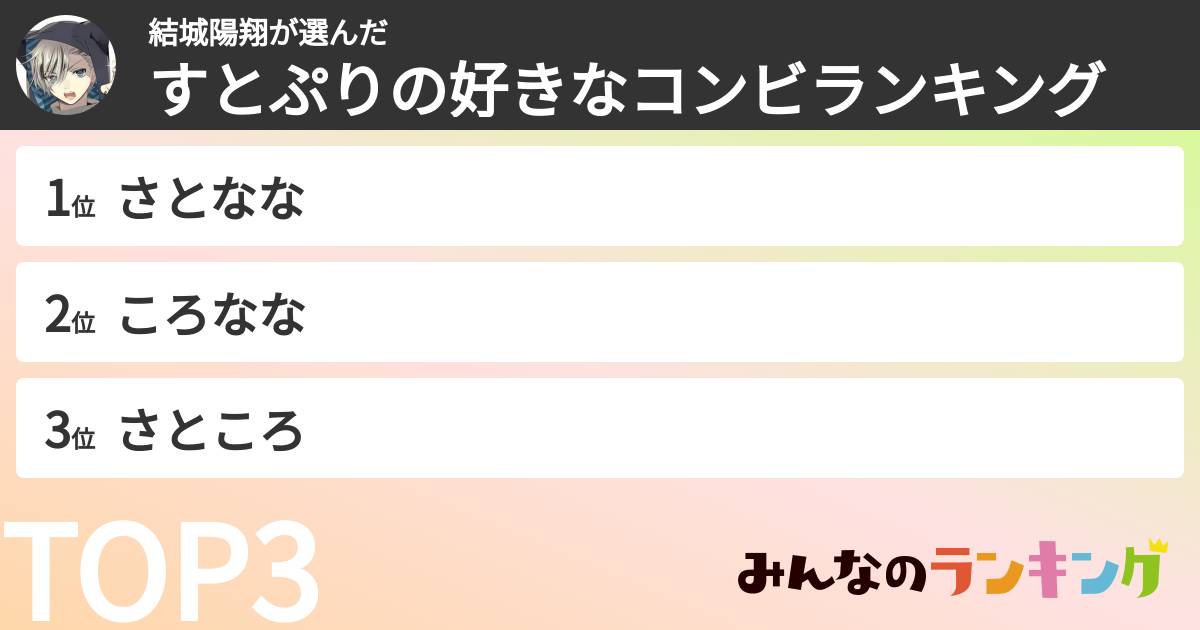 結城陽翔が選んだ
すとぷりの好きなコンビランキング

1位 さとなな

2位 ころなな

3位 さところ

TOP3

みんなのランキング